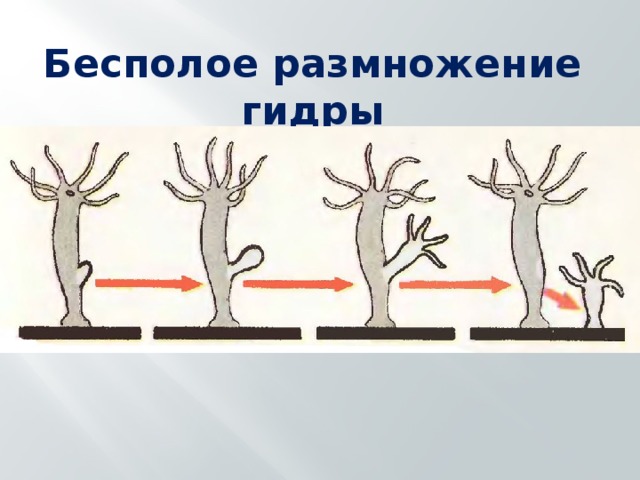 Бесполое размножение гидры